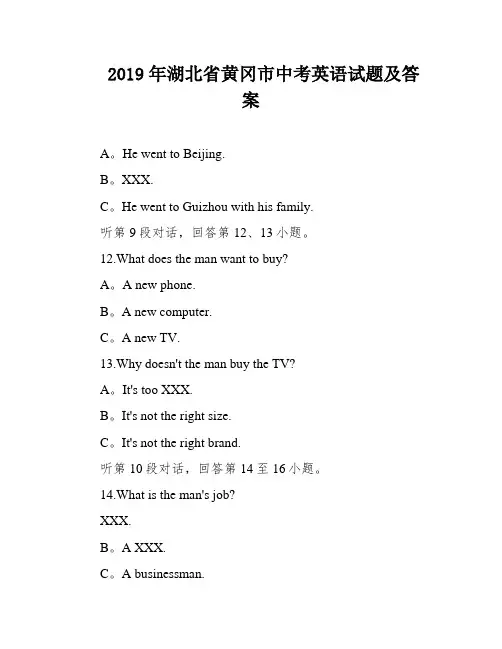 2019 年湖北省黄冈市中考英语试题及答案

A。He went to Beijing.

B。XXX.

C。He went to Guizhou with his family.

听第 9 段对话，回答第 12、13 小题。

12.What does the man want to buy?

A。A new phone.

B。A new computer.

C。A new TV.

13.Why doesn't the man buy the TV?

A。It's too XXX.

B。It's not the right size.

C。It's not the right brand.

听第 10 段对话，回答第 14 至 16 小题。

14.What is the man's job?

XXX.

B。A XXX.

C。A businessman.